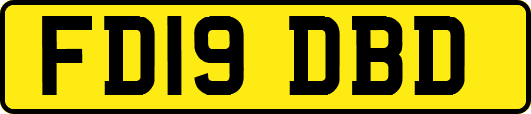 FD19 DBD